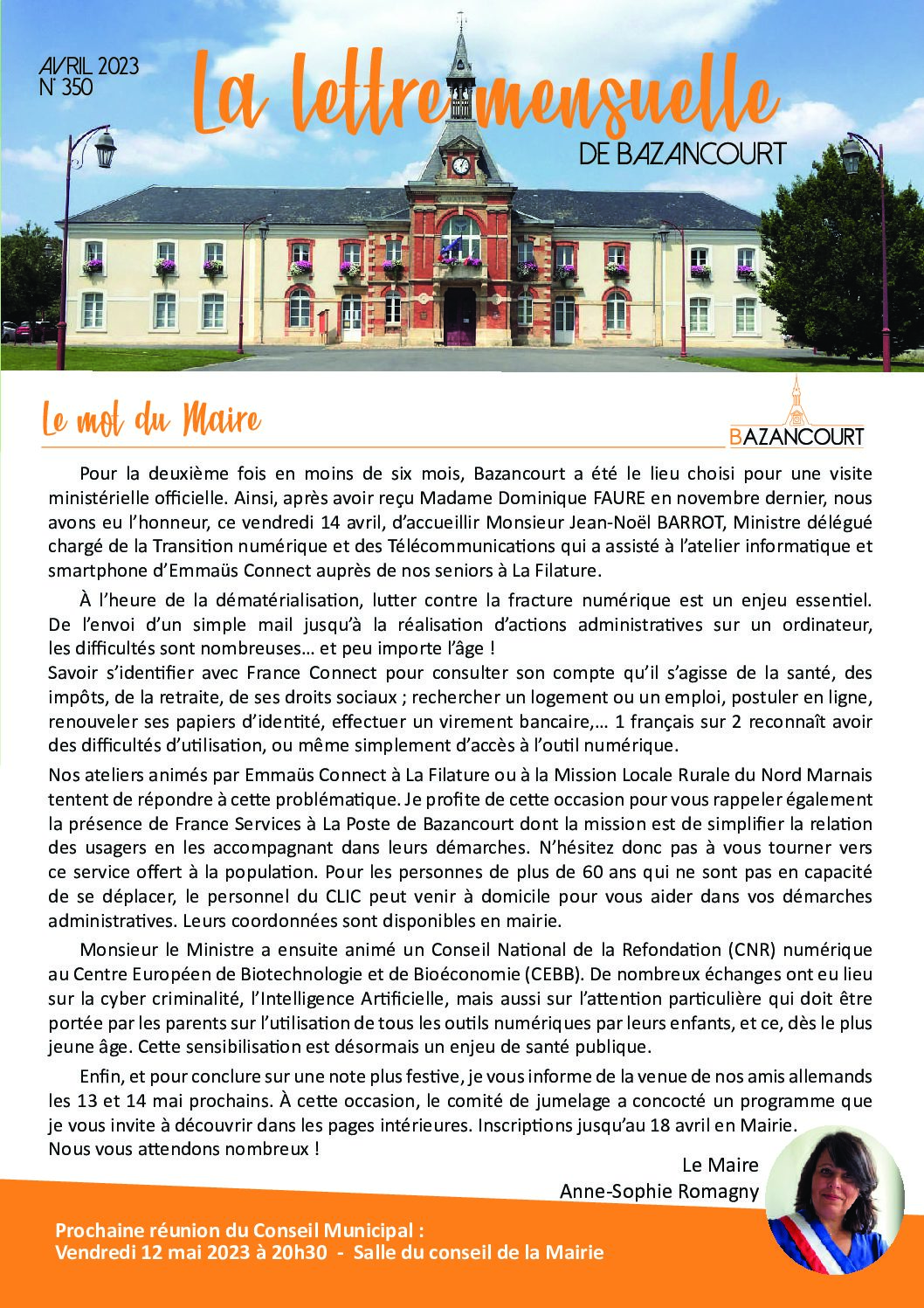 AVRIL 2023
N° 350

La lettre mensuelle
DE BAZANCOURT

Le mot du Maire

BAZANCOURT

Pour la deuxième fois en moins de six mois, Bazancourt a été le lieu choisi pour une visite ministérielle officielle. Ainsi, après avoir reçu Madame Dominique FAURE en novembre dernier, nous avons eu l'honneur, ce vendredi 14 avril, d'accueillir Monsieur Jean-Noël BARROT, Ministre délégué chargé de la Transition numérique et des Télécommunications qui a assisté à l'atelier informatique et smartphone d'Emmaüs Connect auprès de nos seniors à La Filature.

À l'heure de la dématérialisation, lutter contre la fracture numérique est un enjeu essentiel. De l'envoi d'un simple mail jusqu'à la réalisation d'actions administratives sur un ordinateur, les difficultés sont nombreuses… et peu importe l'âge !
Savoir s'identifier avec France Connect pour consulter son compte qu'il s'agisse de la santé, des impôts, de la retraite, de ses droits sociaux ; rechercher un logement ou un emploi, postuler en ligne, renouveler ses papiers d'identité, effectuer un virement bancaire,… 1 français sur 2 reconnaît avoir des difficultés d'utilisation, ou même simplement d'accès à l'outil numérique.

Nos ateliers animés par Emmaüs Connect à La Filature ou à la Mission Locale Rurale du Nord Marnais tentent de répondre à cette problématique. Je profite de cette occasion pour vous rappeler également la présence de France Services à La Poste de Bazancourt dont la mission est de simplifier la relation des usagers en les accompagnant dans leurs démarches. N'hésitez donc pas à vous tourner vers ce service offert à la population. Pour les personnes de plus de 60 ans qui ne sont pas en capacité de se déplacer, le personnel du CLIC peut venir à domicile pour vous aider dans vos démarches administratives. Leurs coordonnées sont disponibles en mairie.

Monsieur le Ministre a ensuite animé un Conseil National de la Refondation (CNR) numérique au Centre Européen de Biotechnologie et de Bioéconomie (CEBB). De nombreux échanges ont eu lieu sur la cyber criminalité, l'Intelligence Artificielle, mais aussi sur l'attention particulière qui doit être portée par les parents sur l'utilisation de tous les outils numériques par leurs enfants, et ce, dès le plus jeune âge. Cette sensibilisation est désormais un enjeu de santé publique.

Enfin, et pour conclure sur une note plus festive, je vous informe de la venue de nos amis allemands les 13 et 14 mai prochains. À cette occasion, le comité de jumelage a concocté un programme que je vous invite à découvrir dans les pages intérieures. Inscriptions jusqu'au 18 avril en Mairie.
Nous vous attendons nombreux !

Le Maire
Anne-Sophie Romagny

Prochaine réunion du Conseil Municipal :
Vendredi 12 mai 2023 à 20h30 - Salle du conseil de la Mairie